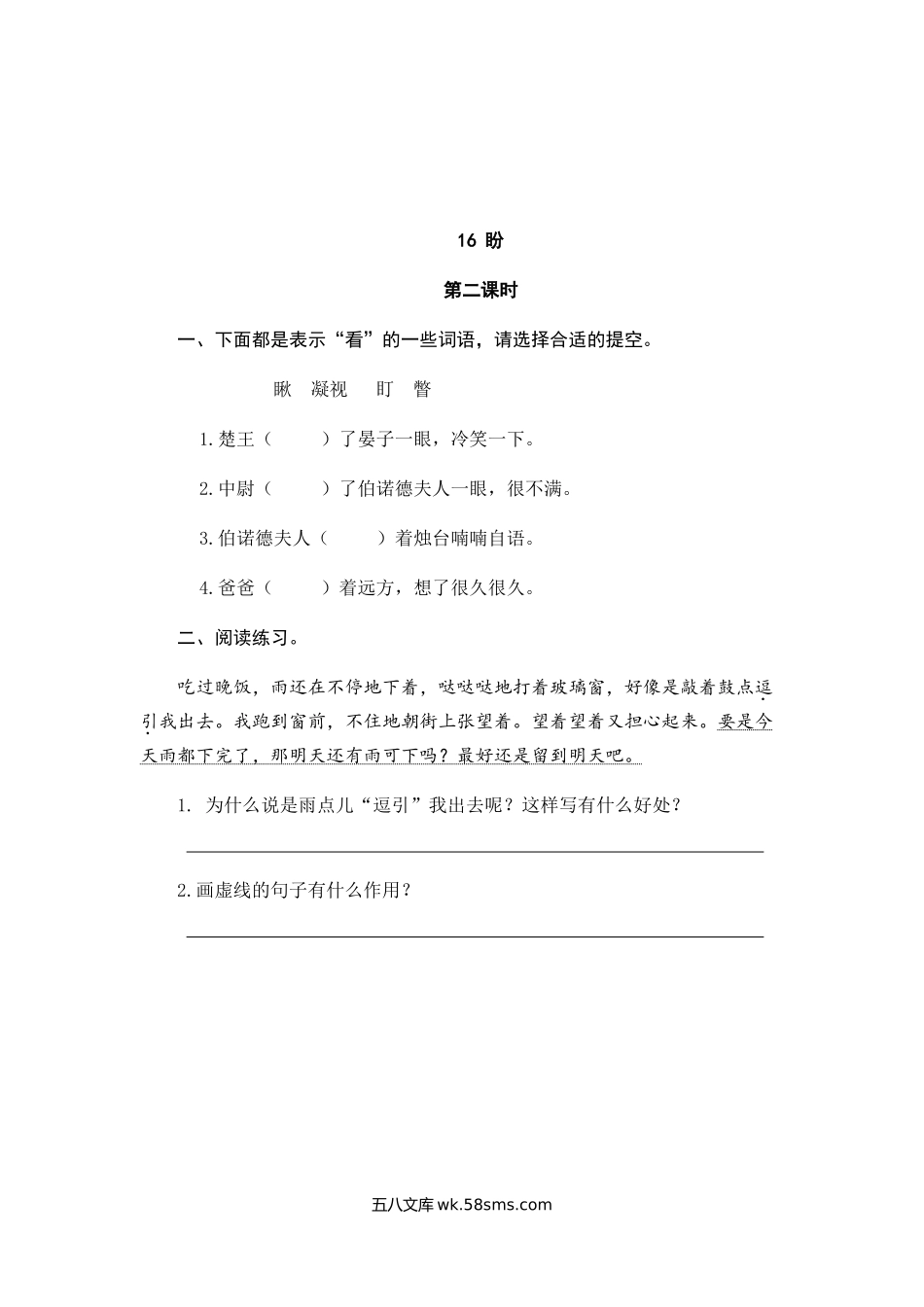 16 盼

第二课时

一、下面都是表示“看”的一些词语，请选择合适的提空。

瞅　凝视　盯　瞥

1.楚王（　　）了晏子一眼，冷笑一下。

2.中尉（　　）了伯诺德夫人一眼，很不满。

3.伯诺德夫人（　　）着烛台喃喃自语。

4.爸爸（　　）着远方，想了很久很久。

二、阅读练习。

吃过晚饭，雨还在不停地下着，哒哒哒地打着玻璃窗，好像是敲着鼓点逗引我出去。我跑到窗前，不住地朝街上张望着。望着望着又担心起来。要是今天雨都下完了，那明天还有雨可下吗？最好还是留到明天吧。

1. 为什么说是雨点儿“逗引”我出去呢？这样写有什么好处？

2.画虚线的句子有什么作用？

五八文库 wk.58sms.com